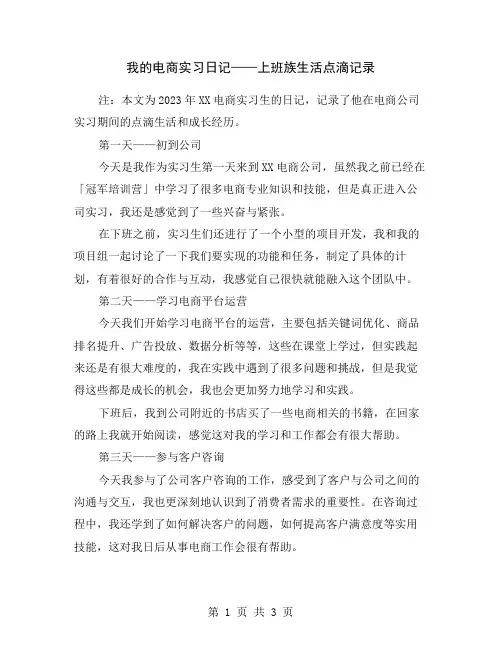 我的电商实习日记——上班族生活点滴记录

注：本文为2023年XX电商实习生的日记，记录了他在电商公司实习期间的点滴生活和成长经历。

第一天——初到公司

今天是我作为实习生第一天来到XX电商公司，虽然我之前已经在「冠军培训营」中学习了很多电商专业知识和技能，但是真正进入公司实习，我还是感觉到了一些兴奋与紧张。

在下班之前，实习生们还进行了一个小型的项目开发，我和我的项目组一起讨论了一下我们要实现的功能和任务，制定了具体的计划，有着很好的合作与互动，我感觉自己很快就能融入这个团队中。

第二天——学习电商平台运营

今天我们开始学习电商平台的运营，主要包括关键词优化、商品排名提升、广告投放、数据分析等等，这些在课堂上学过，但实践起来还是有很大难度的，我在实践中遇到了很多问题和挑战，但是我觉得这些都是成长的机会，我也会更加努力地学习和实践。

下班后，我到公司附近的书店买了一些电商相关的书籍，在回家的路上我就开始阅读，感觉这对我的学习和工作都会有很大帮助。

第三天——参与客户咨询

今天我参与了公司客户咨询的工作，感受到了客户与公司之间的沟通与交互，我也更深刻地认识到了消费者需求的重要性。在咨询过程中，我还学到了如何解决客户的问题，如何提高客户满意度等实用技能，这对我日后从事电商工作会很有帮助。

第 1 页 共 3 页